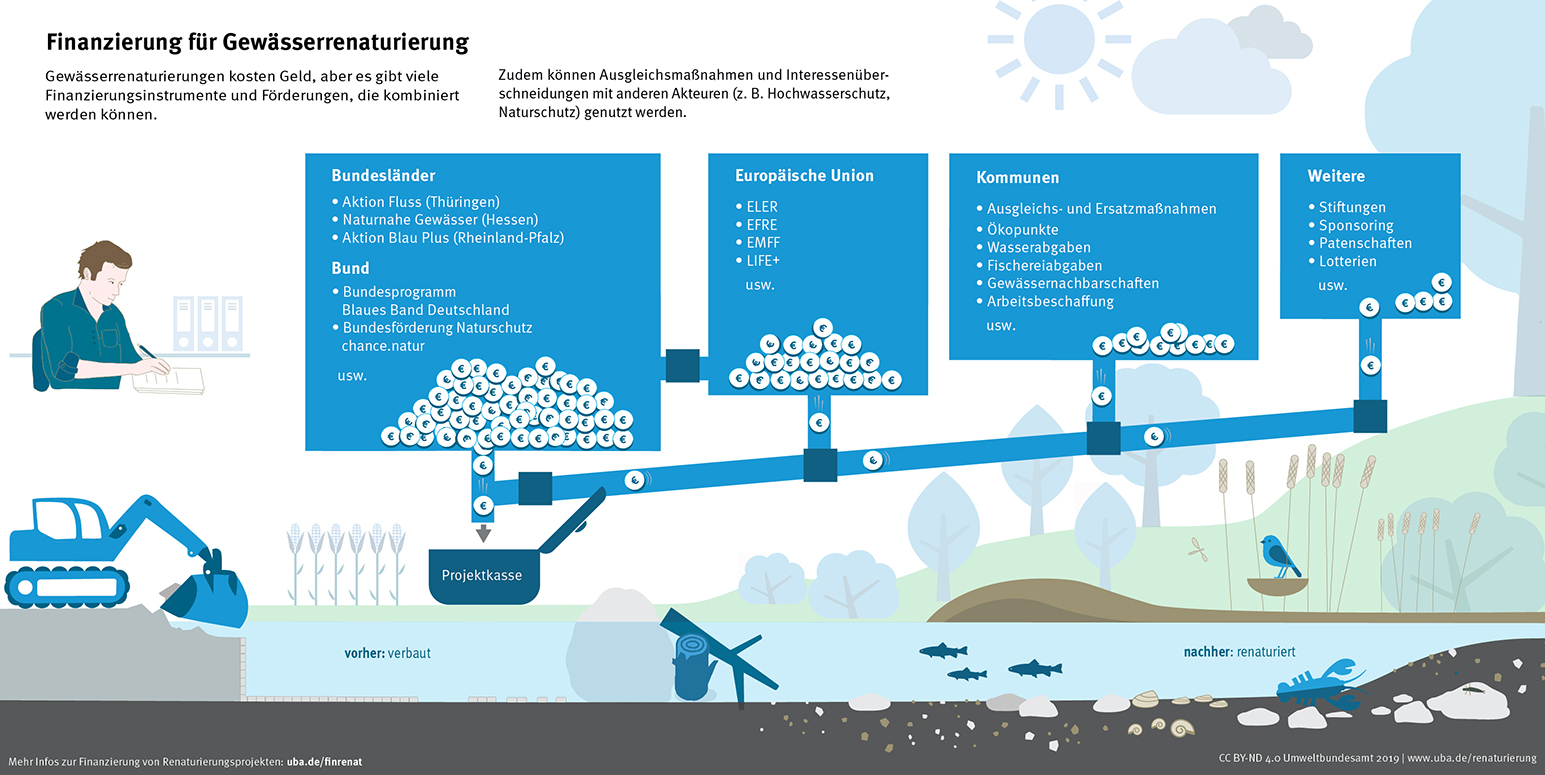 Finanzierung für Gewässerrenaturierung

Gewässerrenaturierungen kosten Geld, aber es gibt viele Finanzierungsinstrumente und Förderungen, die kombiniert werden können.

Zudem können Ausgleichsmaßnahmen und Interessenüberschneidungen mit anderen Akteuren (z. B. Hochwasserschutz, Naturschutz) genutzt werden.

Bundesländer
• Aktion Fluss (Thüringen)
• Naturnahe Gewässer (Hessen)
• Aktion Blau Plus (Rheinland-Pfalz)

Bund
• Bundesprogramm Blaues Band Deutschland
• Bundesförderung Naturschutz chance.natur

usw.

Europäische Union
• ELER
• EFRE
• EMFF
• LIFE+
usw.

Kommunen
• Ausgleichs- und Ersatzmaßnahmen
• Ökopunkte
• Wasserabgaben
• Fischereiabgaben
• Gewässernachbarschaften
• Arbeitsbeschaffung
usw.

Weitere
• Stiftungen
• Sponsoring
• Patenschaften
• Lotterien
usw.

Projektkasse

vorher: verbaut

nachher: renaturiert

Mehr Infos zur Finanzierung von Renaturierungsprojekten: uba.de/finrenat

CC BY-ND 4.0 Umweltbundesamt 2019 | www.uba.de/renaturierung